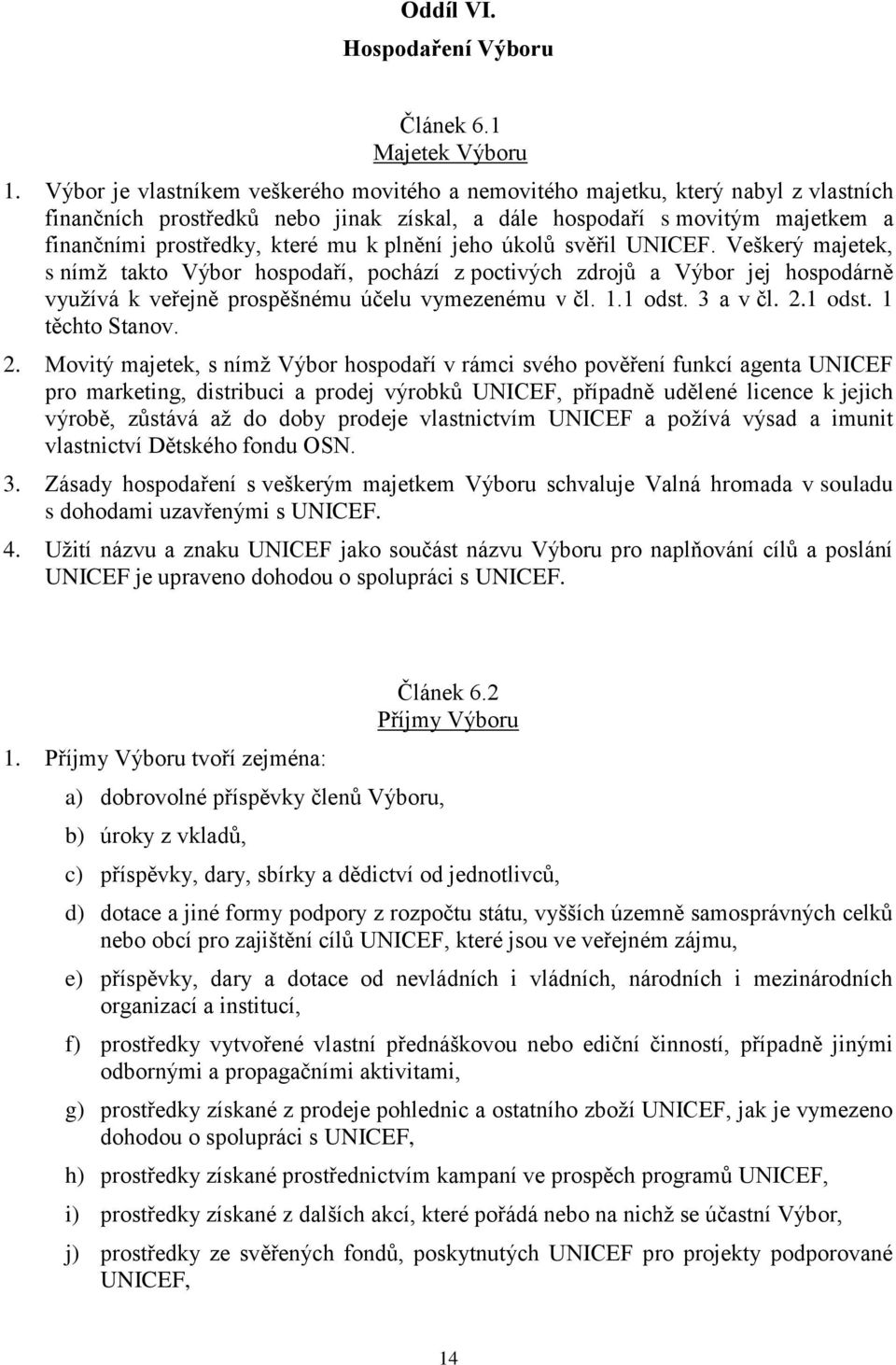 Oddíl VI.
Hospodaření Výboru

Článek 6.1
Majetek Výboru

1. Výbor je vlastníkem veškerého movitého a nemovitého majetku, který nabyl z vlastních finančních prostředků nebo jinak získal, a dále hospodaří s movitým majetkem a finančními prostředky, které mu k plnění jeho úkolů svěřil UNICEF. Veškerý majetek, s nímž takto Výbor hospodaří, pochází z poctivých zdrojů a Výbor jej hospodárně využívá k veřejně prospěšnému účelu vymezenému v čl. 1.1 odst. 3 a v čl. 2.1 odst. 1 těchto Stanov.

2. Movitý majetek, s nímž Výbor hospodaří v rámci svého pověření funkcí agenta UNICEF pro marketing, distribuci a prodej výrobků UNICEF, případně udělené licence k jejich výrobě, zůstává až do doby prodeje vlastnictvím UNICEF a požívá výsad a imunit vlastnictví Dětského fondu OSN.

3. Zásady hospodaření s veškerým majetkem Výboru schvaluje Valná hromada v souladu s dohodami uzavřenými s UNICEF.

4. Užití názvu a znaku UNICEF jako součást názvu Výboru pro naplňování cílů a poslání UNICEF je upraveno dohodou o spolupráci s UNICEF.

Článek 6.2
Příjmy Výboru

1. Příjmy Výboru tvoří zejména:

a) dobrovolné příspěvky členů Výboru,

b) úroky z vkladů,

c) příspěvky, dary, sbírky a dědictví od jednotlivců,

d) dotace a jiné formy podpory z rozpočtu státu, vyšších územně samosprávných celků nebo obcí pro zajištění cílů UNICEF, které jsou ve veřejném zájmu,

e) příspěvky, dary a dotace od nevládních i vládních, národních i mezinárodních organizací a institucí,

f) prostředky vytvořené vlastní přednáškovou nebo ediční činností, případně jinými odbornými a propagačními aktivitami,

g) prostředky získané z prodeje pohlednic a ostatního zboží UNICEF, jak je vymezeno dohodou o spolupráci s UNICEF,

h) prostředky získané prostřednictvím kampaní ve prospěch programů UNICEF,

i) prostředky získané z dalších akcí, které pořádá nebo na nichž se účastní Výbor,

j) prostředky ze svěřených fondů, poskytnutých UNICEF pro projekty podporované UNICEF,

14